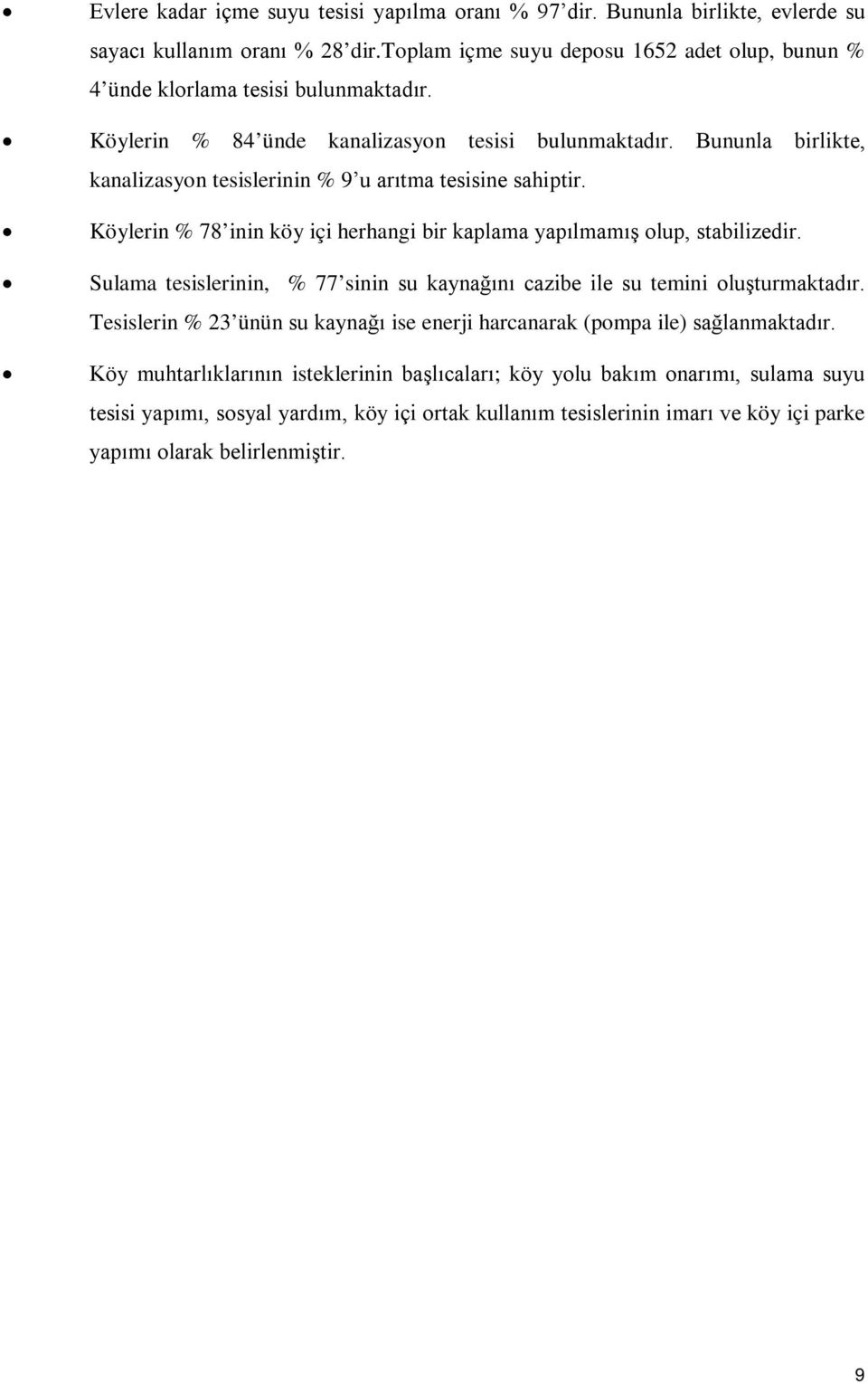 • Evlere kadar içme suyu tesisi yapılma oranı % 97'dir. Bununla birlikte, evlerde su sayacı kullanım oranı % 28'dir.Toplam içme suyu deposu 1652 adet olup, bunun % 4'ünde klorlama tesisi bulunmaktadır.

• Köylerin % 84'ünde kanalizasyon tesisi bulunmaktadır. Bununla birlikte, kanalizasyon tesislerinin % 9'u arıtma tesisine sahiptir.

• Köylerin % 78'inin köy içi herhangi bir kaplama yapılmamış olup, stabilizedir.

• Sulama tesislerinin, % 77'sinin su kaynağını cazibe ile su temini oluşturmaktadır. Tesislerin % 23'ünün su kaynağı ise enerji harcanarak (pompa ile) sağlanmaktadır.

• Köy muhtarlıklarının isteklerinin başlıcaları; köy yolu bakım onarımı, sulama suyu tesisi yapımı, sosyal yardım, köy içi ortak kullanım tesislerinin imarı ve köy içi parke yapımı olarak belirlenmiştir.

9